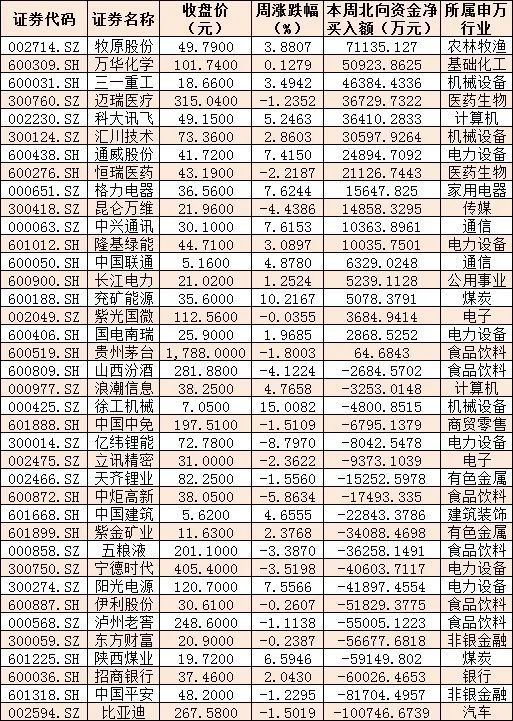 | 证券代码 | 证券名称 | 收盘价（元） | 周涨跌幅（%） | 本周北向资金净买入额（万元） | 所属申万行业 |
|---|---|---|---|---|---|
| 002714.SZ | 牧原股份 | 49.7900 | 3.8807 | 71135.127 | 农林牧渔 |
| 600309.SH | 万华化学 | 101.7400 | 0.1279 | 50923.8625 | 基础化工 |
| 600031.SH | 三一重工 | 18.6600 | 3.4942 | 46384.4336 | 机械设备 |
| 300760.SZ | 迈瑞医疗 | 315.0400 | -1.2352 | 36729.7322 | 医药生物 |
| 002230.SZ | 科大讯飞 | 49.1500 | 5.2463 | 36410.2833 | 计算机 |
| 300124.SZ | 汇川技术 | 73.3600 | 2.8603 | 30597.9264 | 机械设备 |
| 600438.SH | 通威股份 | 41.7200 | 7.4150 | 24894.7092 | 电力设备 |
| 600276.SH | 恒瑞医药 | 43.1900 | -2.2187 | 21126.7443 | 医药生物 |
| 000651.SZ | 格力电器 | 36.5600 | 7.6244 | 15647.825 | 家用电器 |
| 300418.SZ | 昆仑万维 | 21.9600 | -4.4386 | 14858.3295 | 传媒 |
| 000063.SZ | 中兴通讯 | 30.1000 | 7.6153 | 10363.8961 | 通信 |
| 601012.SH | 隆基绿能 | 44.7100 | 3.0897 | 10035.7501 | 电力设备 |
| 600050.SH | 中国联通 | 5.1600 | 4.8780 | 6329.0248 | 通信 |
| 600900.SH | 长江电力 | 21.0200 | 1.2524 | 5239.1128 | 公用事业 |
| 600188.SH | 兖矿能源 | 35.6000 | 10.2167 | 5078.3791 | 煤炭 |
| 002049.SZ | 紫光国微 | 112.5600 | -0.0355 | 3684.9414 | 电子 |
| 600406.SH | 国电南瑞 | 25.9000 | 1.9685 | 2868.5252 | 电力设备 |
| 600519.SH | 贵州茅台 | 1,788.0000 | -1.8003 | 64.6843 | 食品饮料 |
| 600809.SH | 山西汾酒 | 281.8800 | -4.1224 | -2684.5702 | 食品饮料 |
| 000977.SZ | 浪潮信息 | 38.2500 | 4.7658 | -3253.0148 | 计算机 |
| 000425.SZ | 徐工机械 | 7.0500 | 15.0082 | -4800.8515 | 机械设备 |
| 601888.SH | 中国中免 | 197.5100 | -1.5109 | -6795.1379 | 商贸零售 |
| 300014.SZ | 亿纬锂能 | 72.7800 | -8.7970 | -8042.5478 | 电力设备 |
| 002475.SZ | 立讯精密 | 31.0000 | -2.3622 | -9373.1039 | 电子 |
| 002466.SZ | 天齐锂业 | 82.2500 | -1.5560 | -15252.5978 | 有色金属 |
| 600872.SH | 中炬高新 | 38.0500 | -5.8634 | -17493.335 | 食品饮料 |
| 601668.SH | 中国建筑 | 5.6200 | 4.6555 | -22843.3786 | 建筑装饰 |
| 601899.SH | 紫金矿业 | 11.6300 | 2.3768 | -34088.4698 | 有色金属 |
| 000858.SZ | 五粮液 | 201.1000 | -3.3870 | -36258.1491 | 食品饮料 |
| 300750.SZ | 宁德时代 | 405.4000 | -3.5198 | -40603.7117 | 电力设备 |
| 300274.SZ | 阳光电源 | 120.7000 | 7.5566 | -41897.4554 | 电力设备 |
| 600887.SH | 伊利股份 | 30.6100 | -0.2607 | -51829.3775 | 食品饮料 |
| 000568.SZ | 泸州老窖 | 248.6000 | -1.1138 | -55005.1223 | 食品饮料 |
| 300059.SZ | 东方财富 | 20.9000 | -0.2387 | -56677.6818 | 非银金融 |
| 601225.SH | 陕西煤业 | 19.7200 | 6.5946 | -59149.802 | 煤炭 |
| 600036.SH | 招商银行 | 37.4600 | 2.0430 | -60026.4653 | 银行 |
| 601318.SH | 中国平安 | 48.2000 | -1.2295 | -81704.4957 | 非银金融 |
| 002594.SZ | 比亚迪 | 267.5800 | -1.5019 | -100746.6739 | 汽车 |